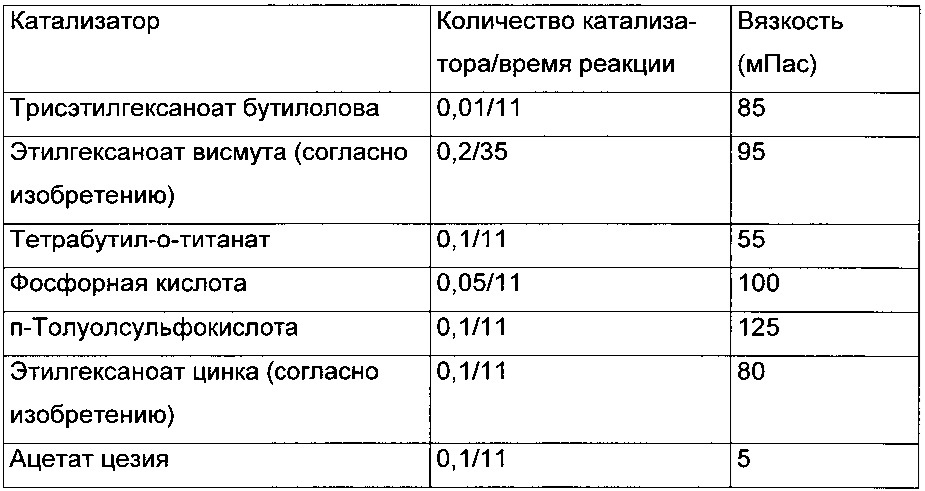 | Катализатор | Количество катализатора/время реакции | Вязкость (мПас) |
|---|---|---|
| Трисэтилгексаноат бутилолова | 0,01/11 | 85 |
| Этилгексаноат висмута (согласно изобретению) | 0,2/35 | 95 |
| Тетрабутил-о-титанат | 0,1/11 | 55 |
| Фосфорная кислота | 0,05/11 | 100 |
| п-Толуолсульфокислота | 0,1/11 | 125 |
| Этилгексаноат цинка (согласно изобретению) | 0,1/11 | 80 |
| Ацетат цезия | 0,1/11 | 5 |